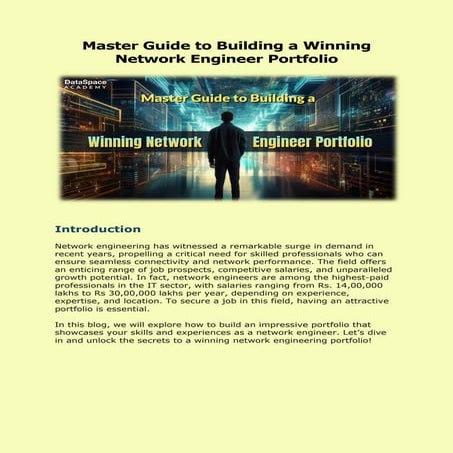 Master Guide to Building a Winning Network Engineer Portfolio

DataSpace ACADEMY

Master Guide to Building a

Winning Network Engineer Portfolio

Introduction

Network engineering has witnessed a remarkable surge in demand in recent years, propelling a critical need for skilled professionals who can ensure seamless connectivity and network performance. The field offers an enticing range of job prospects, competitive salaries, and unparalleled growth potential. In fact, network engineers are among the highest-paid professionals in the IT sector, with salaries ranging from Rs. 14,00,000 lakhs to Rs 30,00,000 lakhs per year, depending on experience, expertise, and location. To secure a job in this field, having an attractive portfolio is essential.

In this blog, we will explore how to build an impressive portfolio that showcases your skills and experiences as a network engineer. Let's dive in and unlock the secrets to a winning network engineering portfolio!